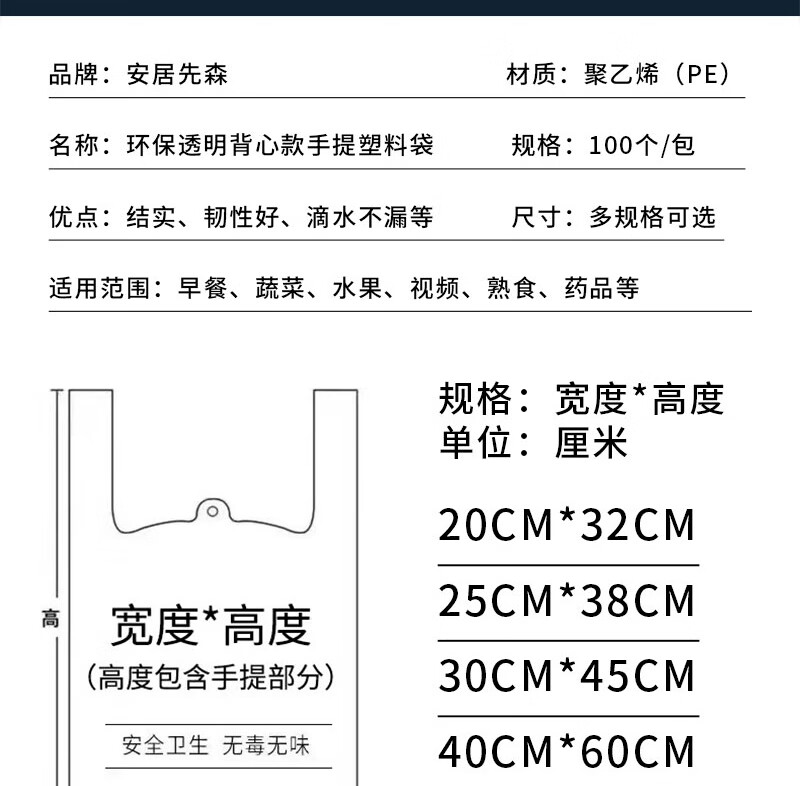 品牌：安居先森

材质：聚乙烯（PE）

名称：环保透明背心款手提塑料袋

规格：100个/包

优点：结实、韧性好、滴水不漏等

尺寸：多规格可选

适用范围：早餐、蔬菜、水果、视频、熟食、药品等

高

宽度*高度

（高度包含手提部分）

安全卫生 无毒无味

规格：宽度*高度
单位：厘米

20CM*32CM

25CM*38CM

30CM*45CM

40CM*60CM